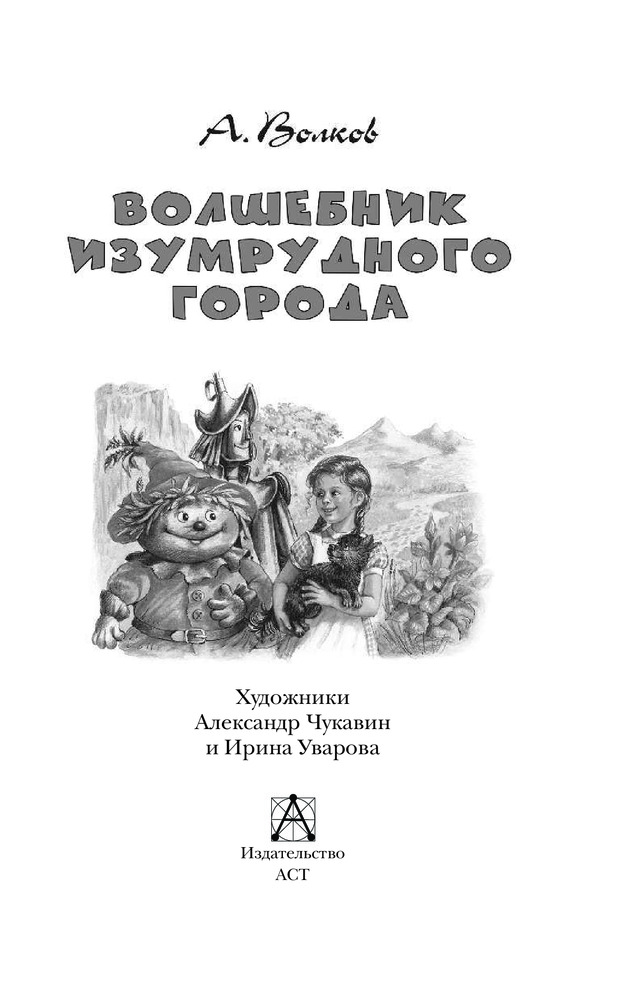 А. Волков

ВОЛШЕБНИК ИЗУМРУДНОГО ГОРОДА

Художники
Александр Чукавин
и Ирина Уварова

Издательство
АСТ